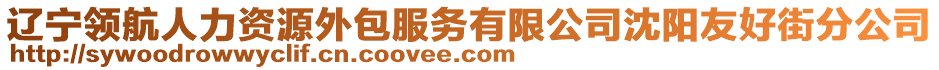 辽宁领航人力资源外包服务有限公司沈阳友好街分公司
http://sywoodrowwyclif.cn.coovee.com